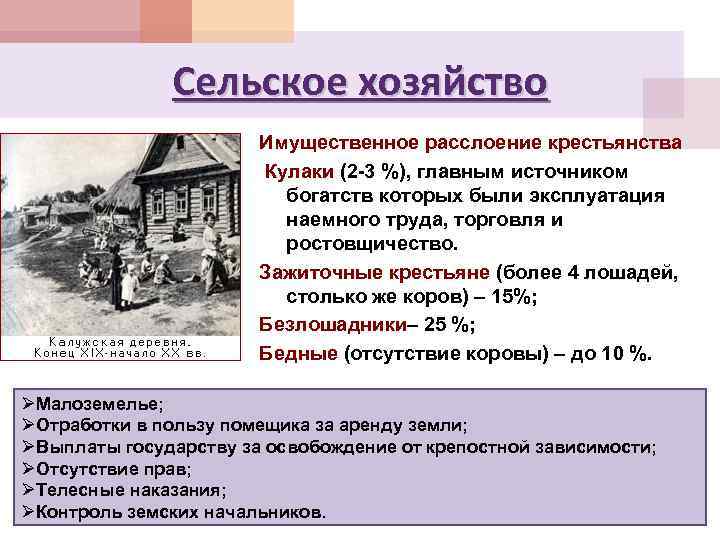 Сельское хозяйство

Калужская деревня. Конец XIX-начало XX вв.

Имущественное расслоение крестьянства

Кулаки (2-3 %), главным источником богатств которых были эксплуатация наемного труда, торговля и ростовщичество.

Зажиточные крестьяне (более 4 лошадей, столько же коров) – 15%;

Безлошадники– 25 %;

Бедные (отсутствие коровы) – до 10 %.

➢Малоземелье;
➢Отработки в пользу помещика за аренду земли;
➢Выплаты государству за освобождение от крепостной зависимости;
➢Отсутствие прав;
➢Телесные наказания;
➢Контроль земских начальников.